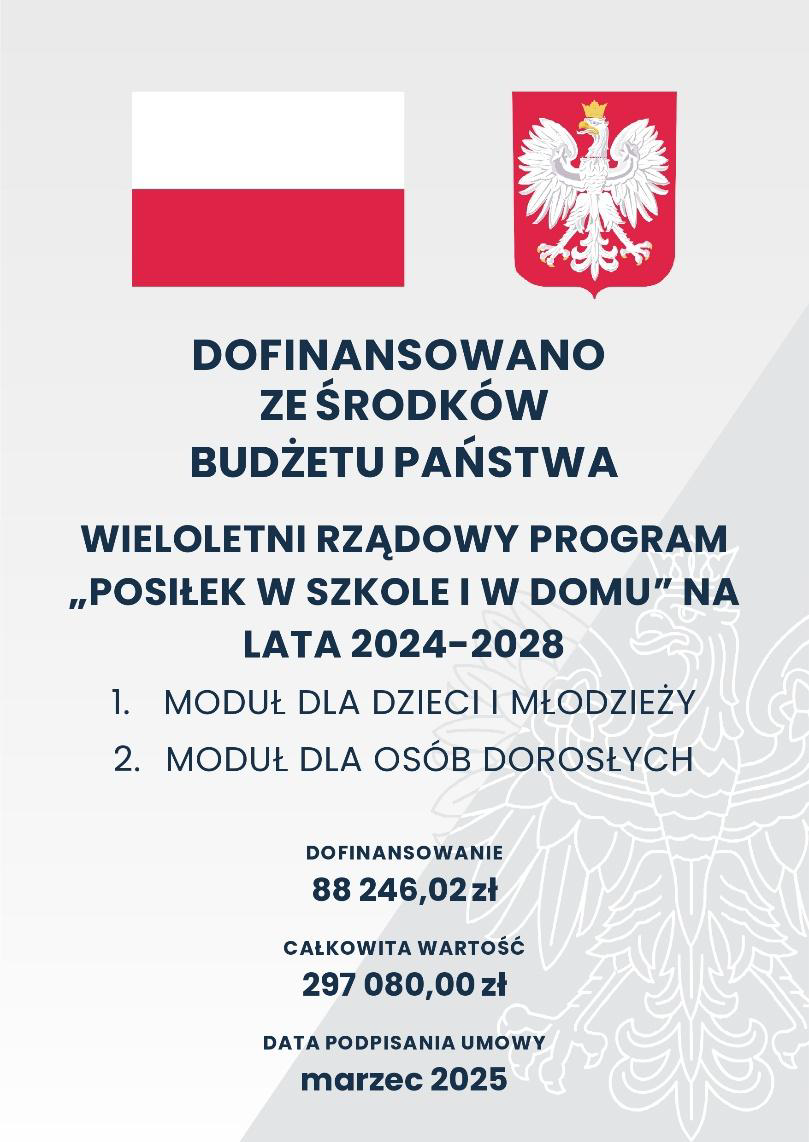 DOFINANSOWANO ZE ŚRODKÓW BUDŻETU PAŃSTWA

WIELOLETNI RZĄDOWY PROGRAM „POSIŁEK W SZKOLE I W DOMU” NA LATA 2024-2028

1. MODUŁ DLA DZIECI I MŁODZIEŻY
2. MODUŁ DLA OSÓB DOROSŁYCH

DOFINANSOWANIE
88 246,02 zł

CAŁKOWITA WARTOŚĆ
297 080,00 zł

DATA PODPISANIA UMOWY
marzec 2025